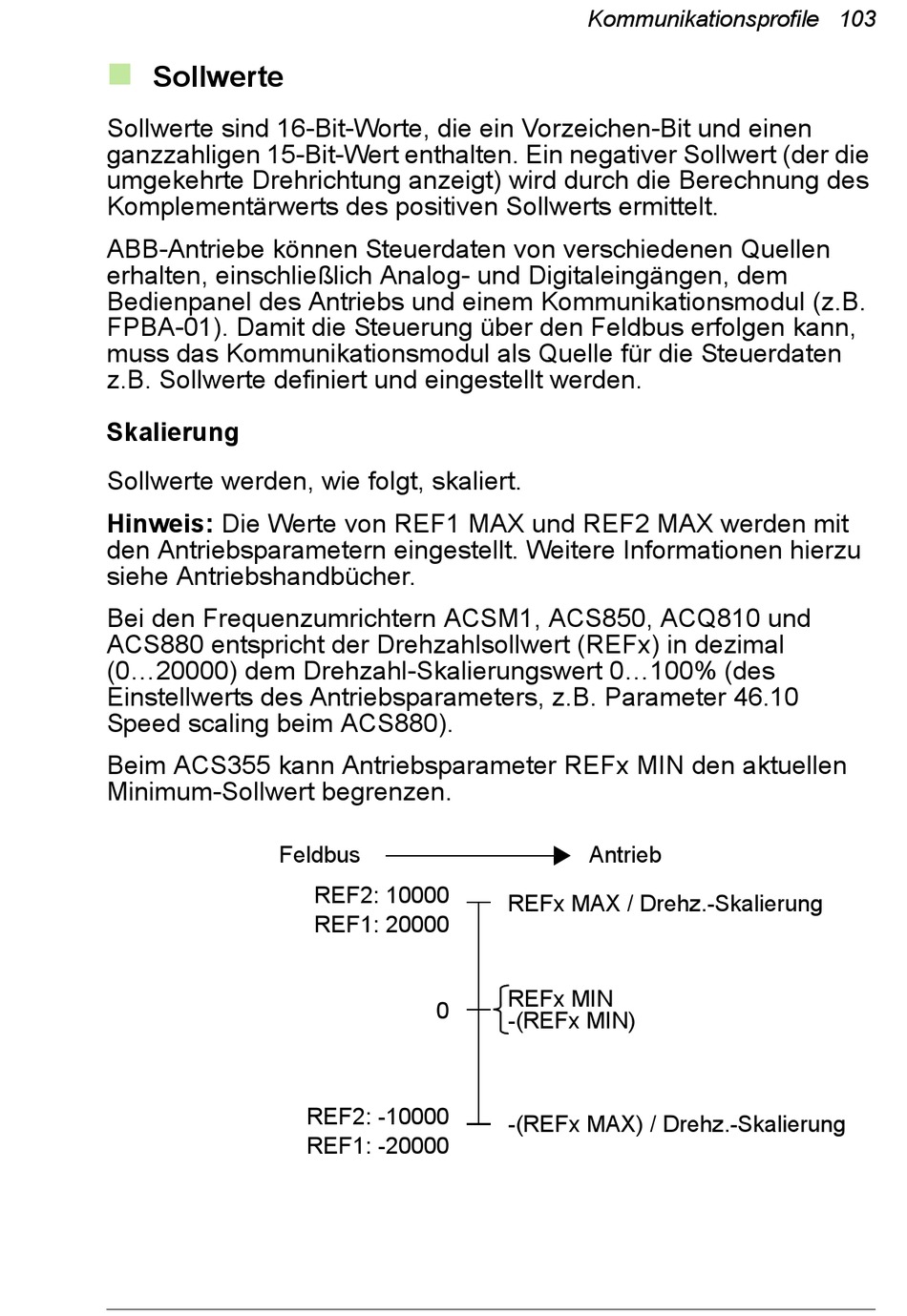 Kommunikationsprofile 103

Sollwerte

Sollwerte sind 16-Bit-Worte, die ein Vorzeichen-Bit und einen ganzzahligen 15-Bit-Wert enthalten. Ein negativer Sollwert (der die umgekehrte Drehrichtung anzeigt) wird durch die Berechnung des Komplementärwerts des positiven Sollwerts ermittelt.

ABB-Antriebe können Steuerdaten von verschiedenen Quellen erhalten, einschließlich Analog- und Digitaleingängen, dem Bedienpanel des Antriebs und einem Kommunikationsmodul (z.B. FPBA-01). Damit die Steuerung über den Feldbus erfolgen kann, muss das Kommunikationsmodul als Quelle für die Steuerdaten z.B. Sollwerte definiert und eingestellt werden.

Skalierung

Sollwerte werden, wie folgt, skaliert.

Hinweis: Die Werte von REF1 MAX und REF2 MAX werden mit den Antriebsparametern eingestellt. Weitere Informationen hierzu siehe Antriebshandbücher.

Bei den Frequenzumrichtern ACSM1, ACS850, ACQ810 und ACS880 entspricht der Drehzahlsollwert (REFx) in dezimal (0…20000) dem Drehzahl-Skalierungswert 0…100% (des Einstellwerts des Antriebsparameters, z.B. Parameter 46.10 Speed scaling beim ACS880).

Beim ACS355 kann Antriebsparameter REFx MIN den aktuellen Minimum-Sollwert begrenzen.

Feldbus Antrieb

REF2: 10000
REF1: 20000
REFx MAX / Drehz.-Skalierung

0
REFx MIN
-(REFx MIN)

REF2: -10000
REF1: -20000
-(REFx MAX) / Drehz.-Skalierung